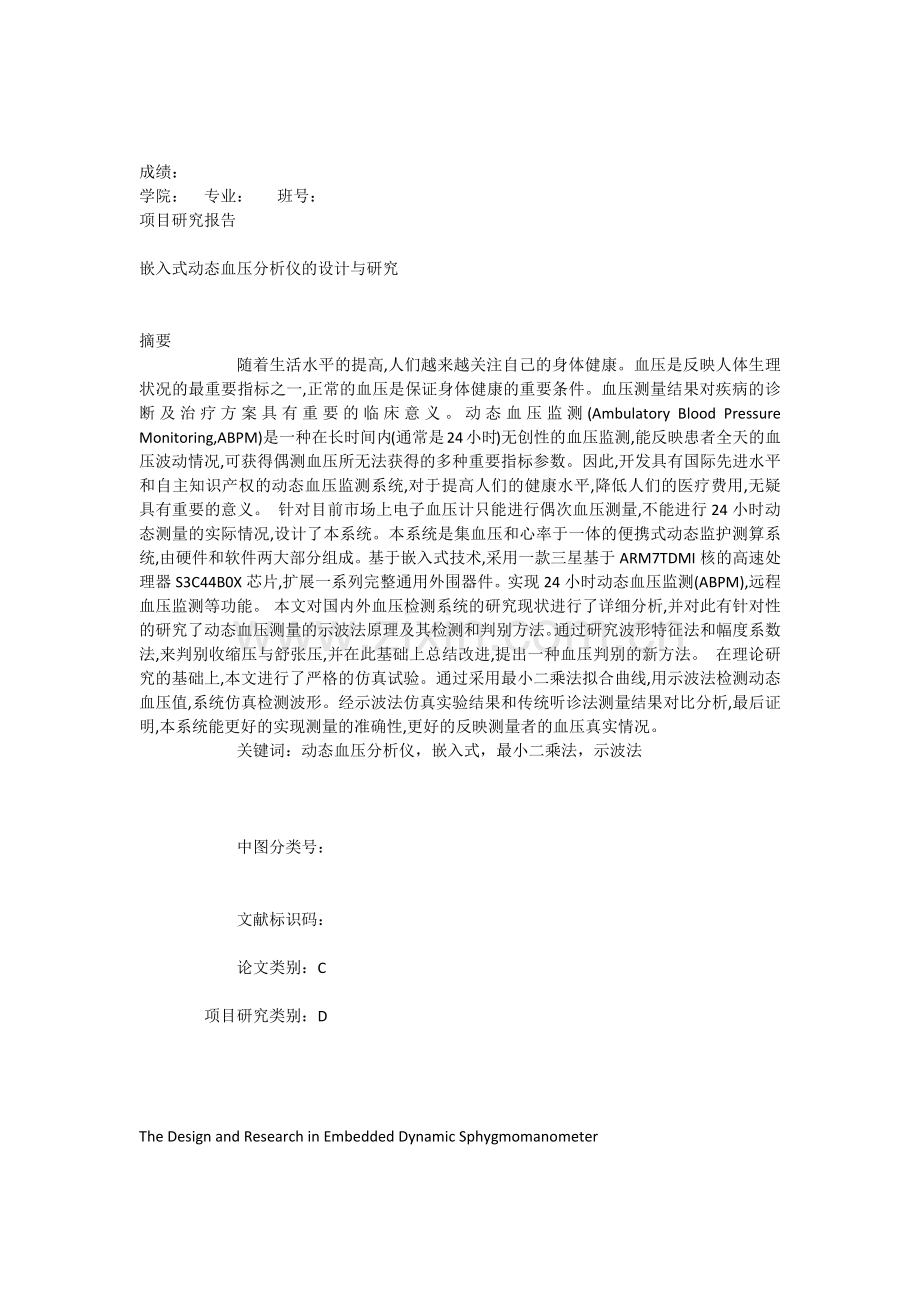 成绩：
学院： 专业： 班号：
项目研究报告

嵌入式动态血压分析仪的设计与研究

摘要

随着生活水平的提高,人们越来越关注自己的身体健康。血压是反映人体生理状况的最重要指标之一,正常的血压是保证身体健康的重要条件。血压测量结果对疾病的诊断及治疗方案具有重要的临床意义。动态血压监测(Ambulatory Blood Pressure Monitoring,ABPM)是一种在长时间内(通常是24小时)无创性的血压监测,能反映患者全天的血压波动情况,可获得偶测血压所无法获得的多种重要指标参数。因此,开发具有国际先进水平和自主知识产权的动态血压监测系统,对于提高人们的健康水平,降低人们的医疗费用,无疑具有重要的意义。 针对目前市场上电子血压计只能进行偶次血压测量,不能进行24小时动态测量的实际情况,设计了本系统。本系统是集血压和心率于一体的便携式动态监护测算系统,由硬件和软件两大部分组成。基于嵌入式技术,采用一款三星基于ARM7TDMI核的高速处理器S3C44B0X芯片,扩展一系列完整通用外围器件。实现24小时动态血压监测(ABPM),远程血压监测等功能。 本文对国内外血压检测系统的研究现状进行了详细分析,并对此有针对性的研究了动态血压测量的示波法原理及其检测和判别方法。通过研究波形特征法和幅度系数法,来判别收缩压与舒张压,并在此基础上总结改进,提出一种血压判别的新方法。 在理论研究的基础上,本文进行了严格的仿真试验。通过采用最小二乘法拟合曲线,用示波法检测动态血压值,系统仿真检测波形。经示波法仿真实验结果和传统听诊法测量结果对比分析,最后证明,本系统能更好的实现测量的准确性,更好的反映测量者的血压真实情况。

关键词：动态血压分析仪，嵌入式，最小二乘法，示波法

中图分类号：

文献标识码：

论文类别：C

项目研究类别：D

The Design and Research in Embedded Dynamic Sphygmomanometer